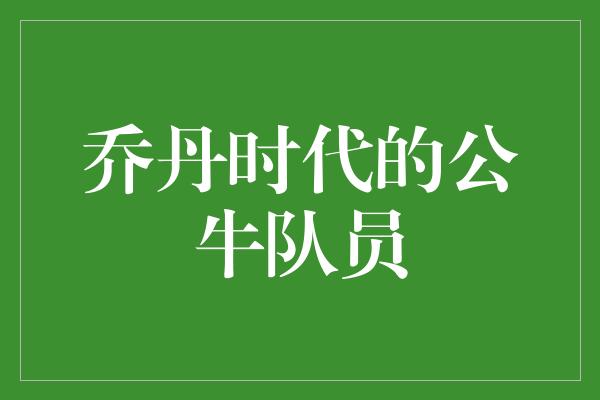 乔丹时代的公牛队员